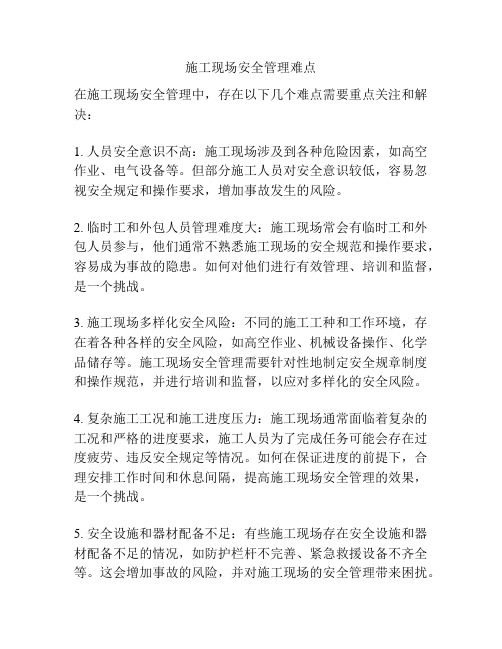 施工现场安全管理难点

在施工现场安全管理中，存在以下几个难点需要重点关注和解决：

1. 人员安全意识不高：施工现场涉及到各种危险因素，如高空作业、电气设备等。但部分施工人员对安全意识较低，容易忽视安全规定和操作要求，增加事故发生的风险。

2. 临时工和外包人员管理难度大：施工现场常会有临时工和外包人员参与，他们通常不熟悉施工现场的安全规范和操作要求，容易成为事故的隐患。如何对他们进行有效管理、培训和监督，是一个挑战。

3. 施工现场多样化安全风险：不同的施工工种和工作环境，存在着各种各样的安全风险，如高空作业、机械设备操作、化学品储存等。施工现场安全管理需要针对性地制定安全规章制度和操作规范，并进行培训和监督，以应对多样化的安全风险。

4. 复杂施工工况和施工进度压力：施工现场通常面临着复杂的工况和严格的进度要求，施工人员为了完成任务可能会存在过度疲劳、违反安全规定等情况。如何在保证进度的前提下，合理安排工作时间和休息间隔，提高施工现场安全管理的效果，是一个挑战。

5. 安全设施和器材配备不足：有些施工现场存在安全设施和器材配备不足的情况，如防护栏杆不完善、紧急救援设备不齐全等。这会增加事故的风险，并对施工现场的安全管理带来困扰。